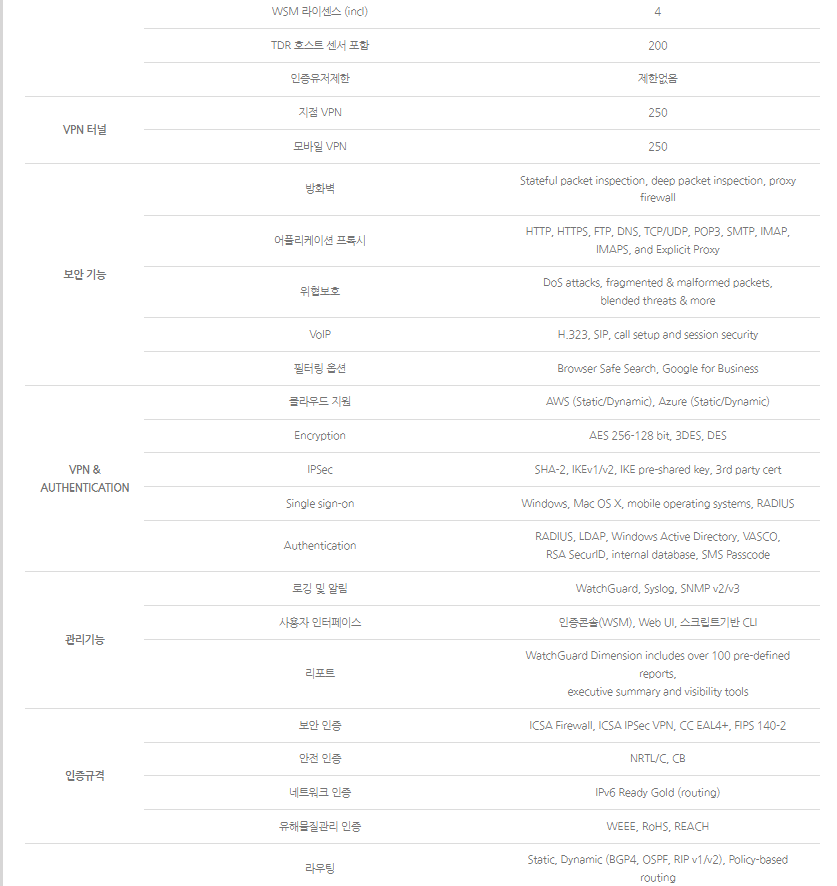 | | | |
|---|---|---|
| | WSM 라이센스 (incl) | 4 |
| | TDR 호스트 센서 포함 | 200 |
| | 인증유저제한 | 제한없음 |
| VPN 터널 | 지점 VPN | 250 |
| | 모바일 VPN | 250 |
| 보안 기능 | 방화벽 | Stateful packet inspection, deep packet inspection, proxy firewall |
| | 어플리케이션 프록시 | HTTP, HTTPS, FTP, DNS, TCP/UDP, POP3, SMTP, IMAP, IMAPS, and Explicit Proxy |
| | 위협보호 | DoS attacks, fragmented & malformed packets, blended threats & more |
| | VoIP | H.323, SIP, call setup and session security |
| | 필터링 옵션 | Browser Safe Search, Google for Business |
| VPN & AUTHENTICATION | 클라우드 지원 | AWS (Static/Dynamic), Azure (Static/Dynamic) |
| | Encryption | AES 256-128 bit, 3DES, DES |
| | IPSec | SHA-2, IKEv1/v2, IKE pre-shared key, 3rd party cert |
| | Single sign-on | Windows, Mac OS X, mobile operating systems, RADIUS |
| | Authentication | RADIUS, LDAP, Windows Active Directory, VASCO, RSA SecurID, internal database, SMS Passcode |
| 관리기능 | 로깅 및 알림 | WatchGuard, Syslog, SNMP v2/v3 |
| | 사용자 인터페이스 | 인증콘솔(WSM), Web UI, 스크립트기반 CLI |
| | 리포트 | WatchGuard Dimension includes over 100 pre-defined reports, executive summary and visibility tools |
| 인증규격 | 보안 인증 | ICSA Firewall, ICSA IPSec VPN, CC EAL4+, FIPS 140-2 |
| | 안전 인증 | NRTL/C, CB |
| | 네트워크 인증 | IPv6 Ready Gold (routing) |
| | 유해물질관리 인증 | WEEE, RoHS, REACH |
| | 라우팅 | Static, Dynamic (BGP4, OSPF, RIP v1/v2), Policy-based routing |